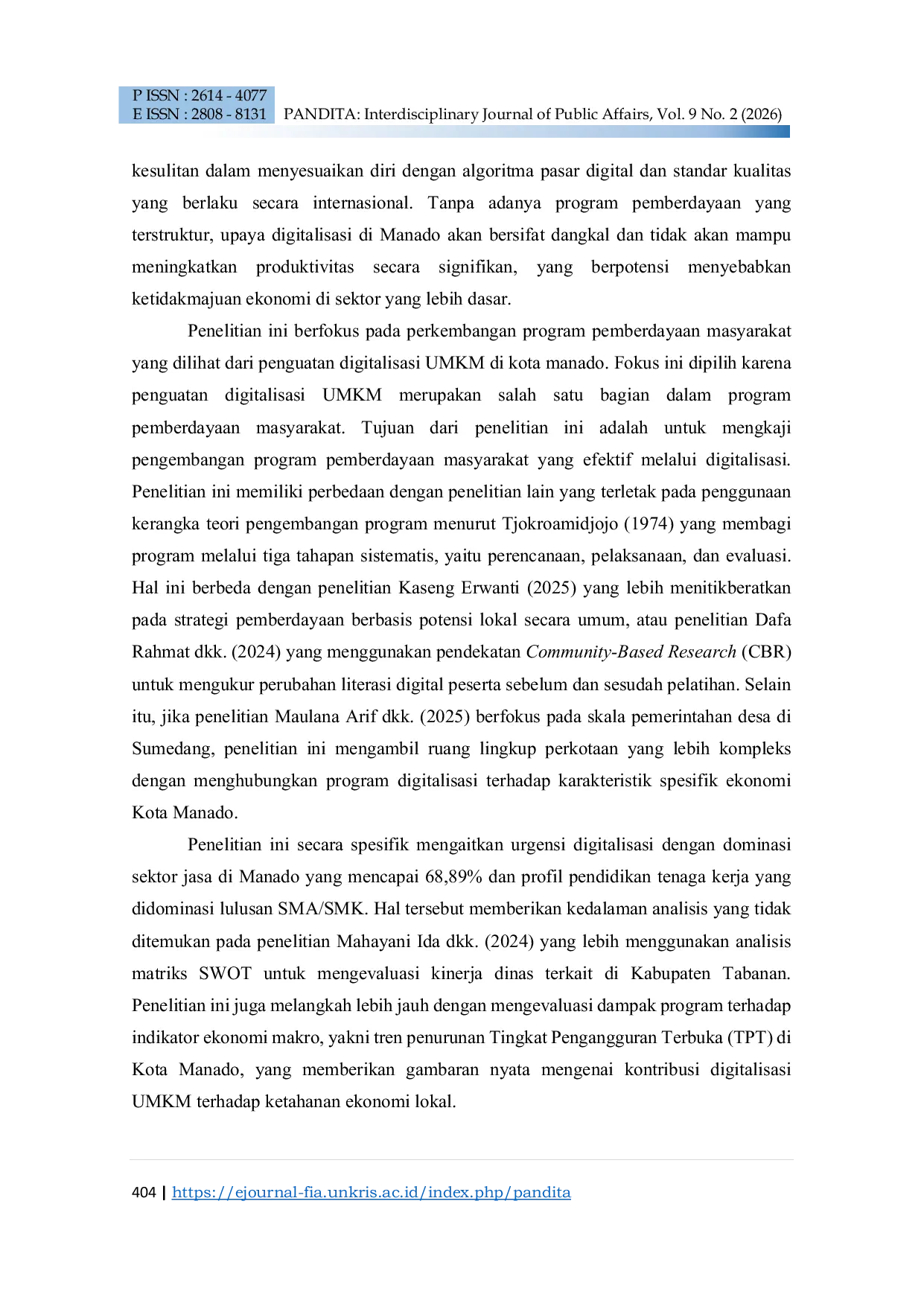 P ISSN : 2614 - 4077
E ISSN : 2808 - 8131 PANDITA: Interdisciplinary Journal of Public Affairs, Vol. 9 No. 2 (2026)

kesulitan dalam menyesuaikan diri dengan algoritma pasar digital dan standar kualitas yang berlaku secara internasional. Tanpa adanya program pemberdayaan yang terstruktur, upaya digitalisasi di Manado akan bersifat dangkal dan tidak akan mampu meningkatkan produktivitas secara signifikan, yang berpotensi menyebabkan ketidakmajuan ekonomi di sektor yang lebih dasar.

Penelitian ini berfokus pada perkembangan program pemberdayaan masyarakat yang dilihat dari penguatan digitalisasi UMKM di kota manado. Fokus ini dipilih karena penguatan digitalisasi UMKM merupakan salah satu bagian dalam program pemberdayaan masyarakat. Tujuan dari penelitian ini adalah untuk mengkaji pengembangan program pemberdayaan masyarakat yang efektif melalui digitalisasi. Penelitian ini memiliki perbedaan dengan penelitian lain yang terletak pada penggunaan kerangka teori pengembangan program menurut Tjokroamidjojo (1974) yang membagi program melalui tiga tahapan sistematis, yaitu perencanaan, pelaksanaan, dan evaluasi. Hal ini berbeda dengan penelitian Kaseng Erwanti (2025) yang lebih menitikberatkan pada strategi pemberdayaan berbasis potensi lokal secara umum, atau penelitian Dafa Rahmat dkk. (2024) yang menggunakan pendekatan Community-Based Research (CBR) untuk mengukur perubahan literasi digital peserta sebelum dan sesudah pelatihan. Selain itu, jika penelitian Maulana Arif dkk. (2025) berfokus pada skala pemerintahan desa di Sumedang, penelitian ini mengambil ruang lingkup perkotaan yang lebih kompleks dengan menghubungkan program digitalisasi terhadap karakteristik spesifik ekonomi Kota Manado.

Penelitian ini secara spesifik mengaitkan urgensi digitalisasi dengan dominasi sektor jasa di Manado yang mencapai 68,89% dan profil pendidikan tenaga kerja yang didominasi lulusan SMA/SMK. Hal tersebut memberikan kedalaman analisis yang tidak ditemukan pada penelitian Mahayani Ida dkk. (2024) yang lebih menggunakan analisis matriks SWOT untuk mengevaluasi kinerja dinas terkait di Kabupaten Tabanan. Penelitian ini juga melangkah lebih jauh dengan mengevaluasi dampak program terhadap indikator ekonomi makro, yakni tren penurunan Tingkat Pengangguran Terbuka (TPT) di Kota Manado, yang memberikan gambaran nyata mengenai kontribusi digitalisasi UMKM terhadap ketahanan ekonomi lokal.

404 | https://ejournal-fia.unkris.ac.id/index.php/pandita